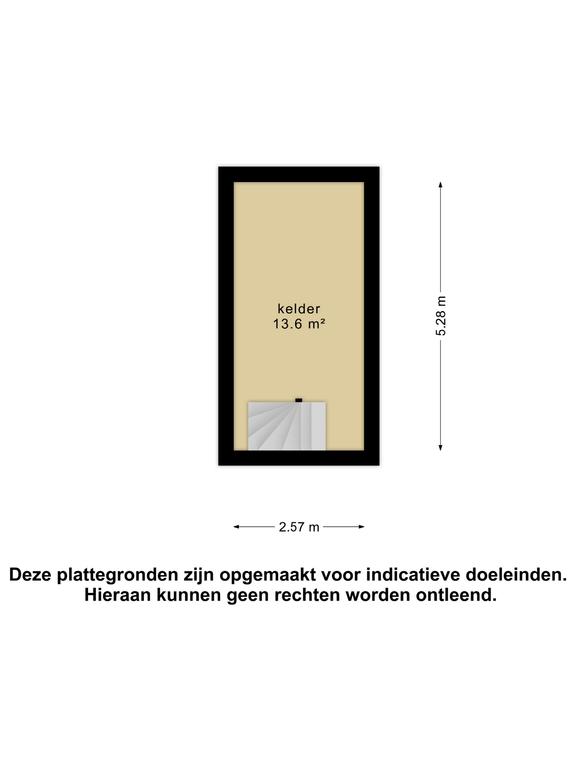 kelder
13.6 m²

5.28 m

2.57 m

Deze plattegronden zijn opgemaakt voor indicatieve doeleinden.
Hieraan kunnen geen rechten worden ontleend.